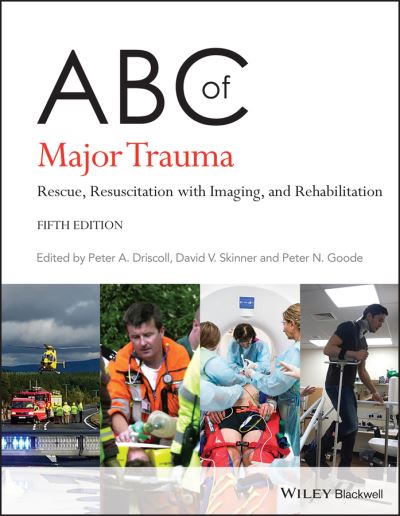 ABC of

Major Trauma

Rescue, Resuscitation with Imaging, and Rehabilitation

FIFTH EDITION

Edited by Peter A. Driscoll, David V. Skinner and Peter N. Goode

WILEY Blackwell